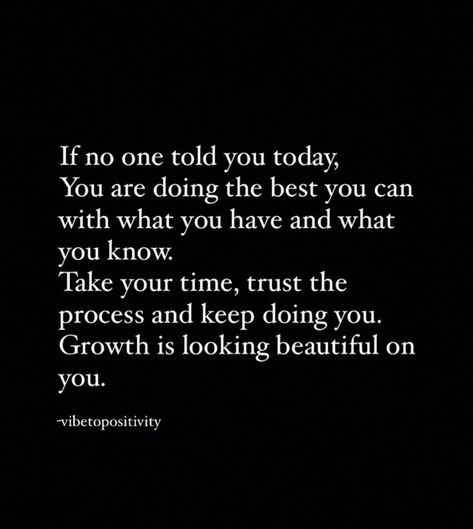 If no one told you today,
You are doing the best you can with what you have and what you know.
Take your time, trust the process and keep doing you.
Growth is looking beautiful on you.

-vibetopositivity